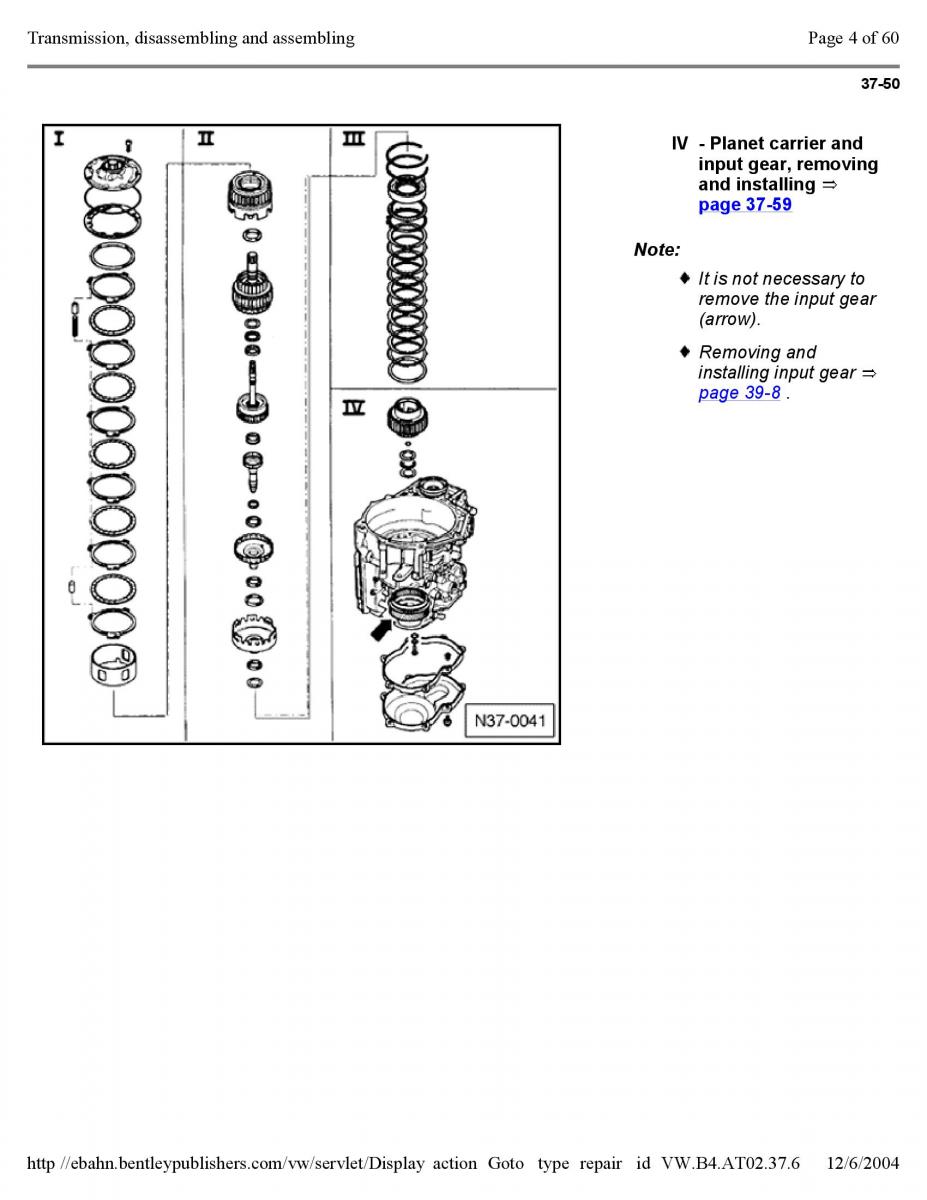 Transmission, disassembling and assembling

Page 4 of 60

37-50

I

II

III

IV

N37-0041

IV - Planet carrier and input gear, removing and installing ⇒ page 37-59

Note:

♦ It is not necessary to remove the input gear (arrow).

♦ Removing and installing input gear ⇒ page 39-8 .

http //ebahn.bentleypublishers.com/vw/servlet/Display action Goto type repair id VW.B4.AT02.37.6 12/6/2004